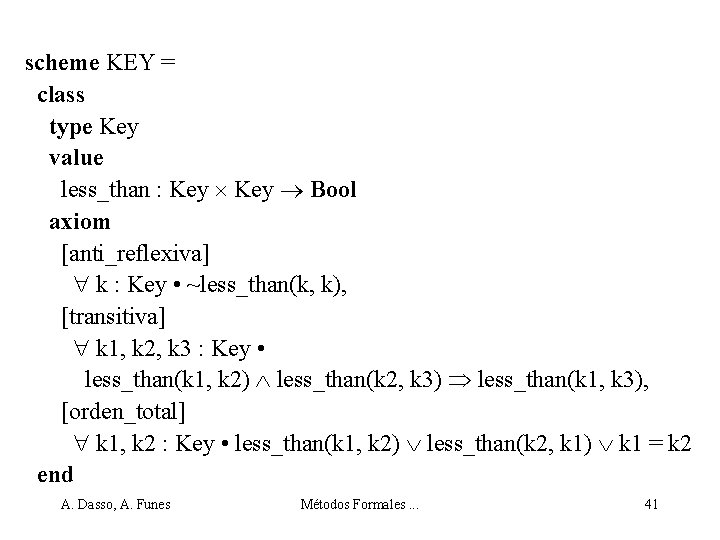 scheme KEY =
class
type Key
value
less_than : Key $\times$ Key $\rightarrow$ Bool
axiom
[anti_reflexiva]
$\forall$ k : Key • ~less_than(k, k),
[transitiva]
$\forall$ k1, k2, k3 : Key •
less_than(k1, k2) $\wedge$ less_than(k2, k3) $\Rightarrow$ less_than(k1, k3),
[orden_total]
$\forall$ k1, k2 : Key • less_than(k1, k2) $\vee$ less_than(k2, k1) $\vee$ k1 = k2
end

A. Dasso, A. Funes

Métodos Formales ...

41